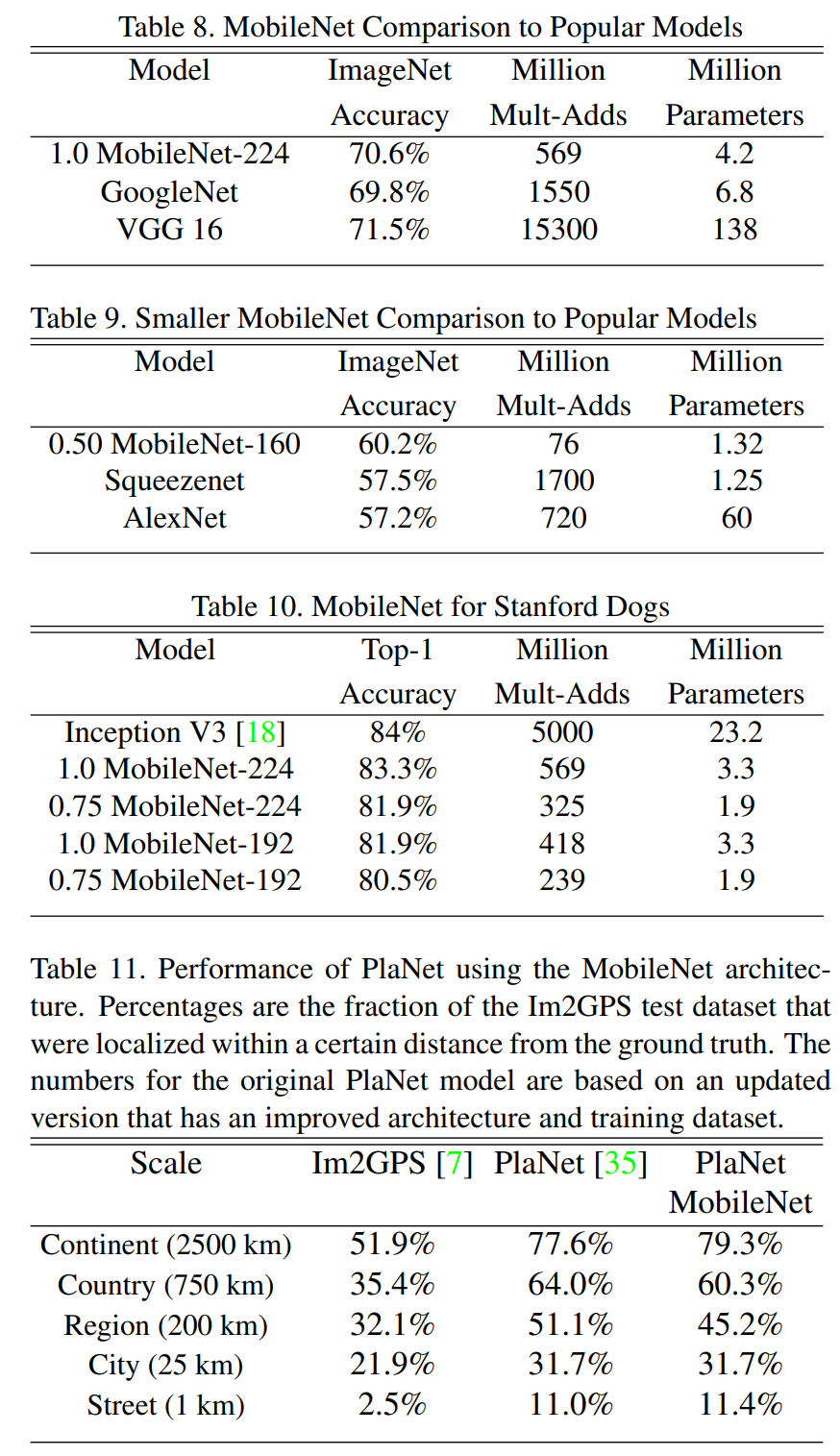 Table 8. MobileNet Comparison to Popular Models

| Model | ImageNet Accuracy | Million Mult-Adds | Million Parameters |
|---|---|---|---|
| 1.0 MobileNet-224 | 70.6% | 569 | 4.2 |
| GoogleNet | 69.8% | 1550 | 6.8 |
| VGG 16 | 71.5% | 15300 | 138 |

Table 9. Smaller MobileNet Comparison to Popular Models

| Model | ImageNet Accuracy | Million Mult-Adds | Million Parameters |
|---|---|---|---|
| 0.50 MobileNet-160 | 60.2% | 76 | 1.32 |
| Squeezenet | 57.5% | 1700 | 1.25 |
| AlexNet | 57.2% | 720 | 60 |

Table 10. MobileNet for Stanford Dogs

| Model | Top-1 Accuracy | Million Mult-Adds | Million Parameters |
|---|---|---|---|
| Inception V3 [18] | 84% | 5000 | 23.2 |
| 1.0 MobileNet-224 | 83.3% | 569 | 3.3 |
| 0.75 MobileNet-224 | 81.9% | 325 | 1.9 |
| 1.0 MobileNet-192 | 81.9% | 418 | 3.3 |
| 0.75 MobileNet-192 | 80.5% | 239 | 1.9 |

Table 11. Performance of PlaNet using the MobileNet architecture. Percentages are the fraction of the Im2GPS test dataset that were localized within a certain distance from the ground truth. The numbers for the original PlaNet model are based on an updated version that has an improved architecture and training dataset.

| Scale | Im2GPS [7] | PlaNet [35] | PlaNet MobileNet |
|---|---|---|---|
| Continent (2500 km) | 51.9% | 77.6% | 79.3% |
| Country (750 km) | 35.4% | 64.0% | 60.3% |
| Region (200 km) | 32.1% | 51.1% | 45.2% |
| City (25 km) | 21.9% | 31.7% | 31.7% |
| Street (1 km) | 2.5% | 11.0% | 11.4% |